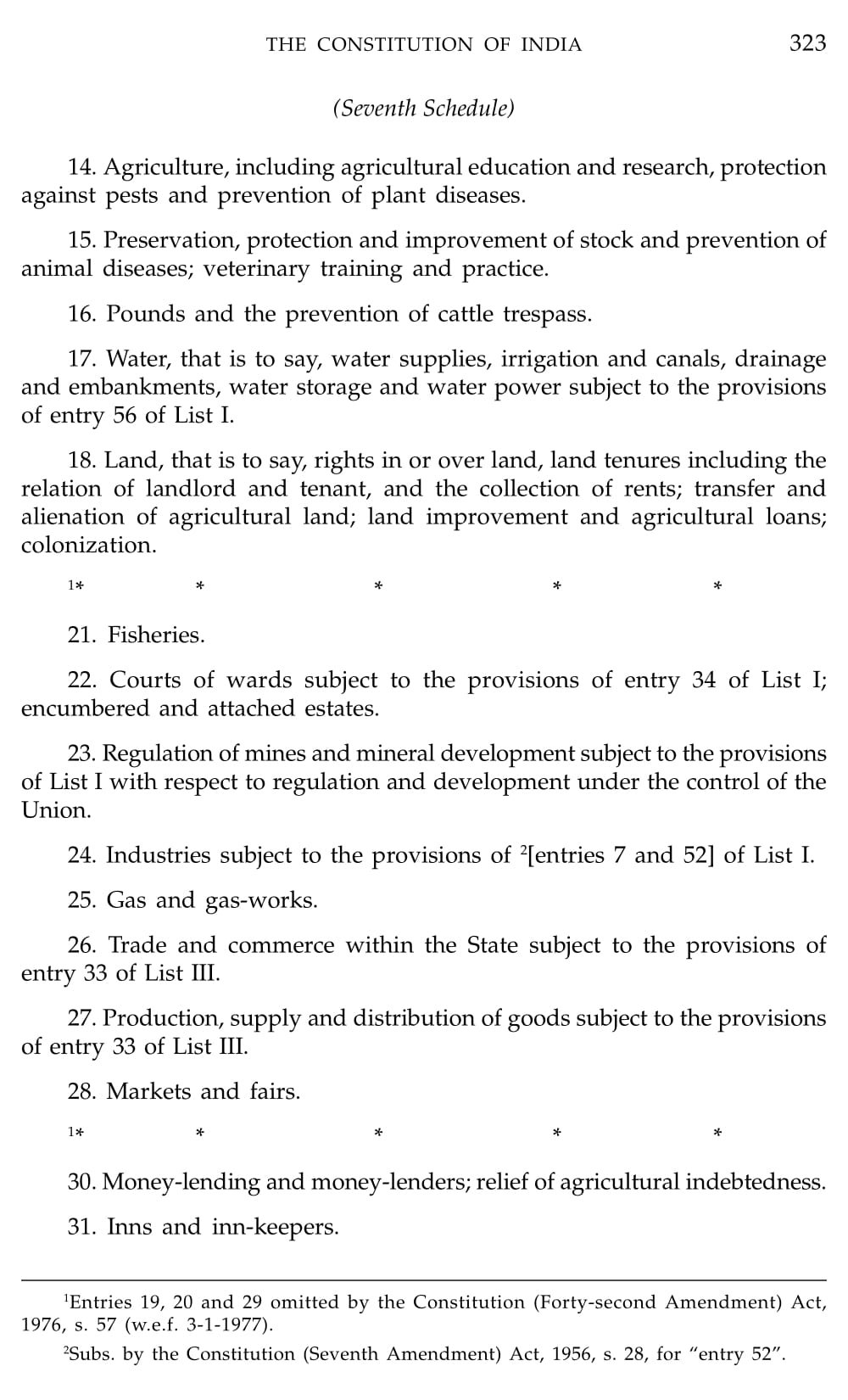 THE CONSTITUTION OF INDIA 323

(Seventh Schedule)

14. Agriculture, including agricultural education and research, protection against pests and prevention of plant diseases.

15. Preservation, protection and improvement of stock and prevention of animal diseases; veterinary training and practice.

16. Pounds and the prevention of cattle trespass.

17. Water, that is to say, water supplies, irrigation and canals, drainage and embankments, water storage and water power subject to the provisions of entry 56 of List I.

18. Land, that is to say, rights in or over land, land tenures including the relation of landlord and tenant, and the collection of rents; transfer and alienation of agricultural land; land improvement and agricultural loans; colonization.

$^1$* * * * *

21. Fisheries.

22. Courts of wards subject to the provisions of entry 34 of List I; encumbered and attached estates.

23. Regulation of mines and mineral development subject to the provisions of List I with respect to regulation and development under the control of the Union.

24. Industries subject to the provisions of $^2$[entries 7 and 52] of List I.

25. Gas and gas-works.

26. Trade and commerce within the State subject to the provisions of entry 33 of List III.

27. Production, supply and distribution of goods subject to the provisions of entry 33 of List III.

28. Markets and fairs.

$^1$* * * * *

30. Money-lending and money-lenders; relief of agricultural indebtedness.

31. Inns and inn-keepers.

$^1$Entries 19, 20 and 29 omitted by the Constitution (Forty-second Amendment) Act, 1976, s. 57 (w.e.f. 3-1-1977).

$^2$Subs. by the Constitution (Seventh Amendment) Act, 1956, s. 28, for "entry 52".